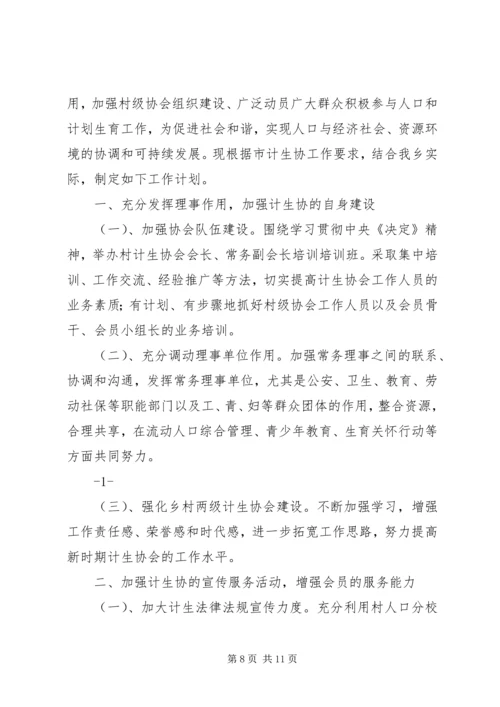 用，加强村级协会组织建设、广泛动员广大群众积极参与人口和计划生育工作，为促进社会和谐，实现人口与经济社会、资源环境的协调和可持续发展。现根据市计生协工作要求，结合我乡实际，制定如下工作计划。

一、充分发挥理事作用，加强计生协的自身建设

（一）、加强协会队伍建设。围绕学习贯彻中央《决定》精神，举办村计生协会会长、常务副会长培训培训班。采取集中培训、工作交流、经验推广等方法，切实提高计生协会工作人员的业务素质；有计划、有步骤地抓好村级协会工作人员以及会员骨干、会员小组长的业务培训。

（二）、充分调动理事单位作用。加强常务理事之间的联系、协调和沟通，发挥常务理事单位，尤其是公安、卫生、教育、劳动社保等职能部门以及工、青、妇等群众团体的作用，整合资源，合理共享，在流动人口综合管理、青少年教育、生育关怀行动等方面共同努力。

-1-

（三）、强化乡村两级计生协会建设。不断加强学习，增强工作责任感、荣誉感和时代感，进一步拓宽工作思路，努力提高新时期计生协会的工作水平。

二、加强计生协的宣传服务活动，增强会员的服务能力

（一）、加大计生法律法规宣传力度。充分利用村人口分校

第 8 页 共 11 页